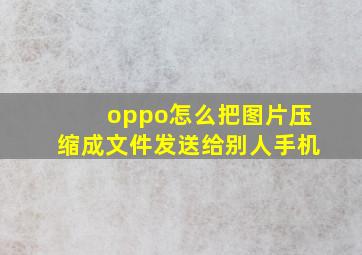 oppo怎么把图片压缩成文件发送给别人手机